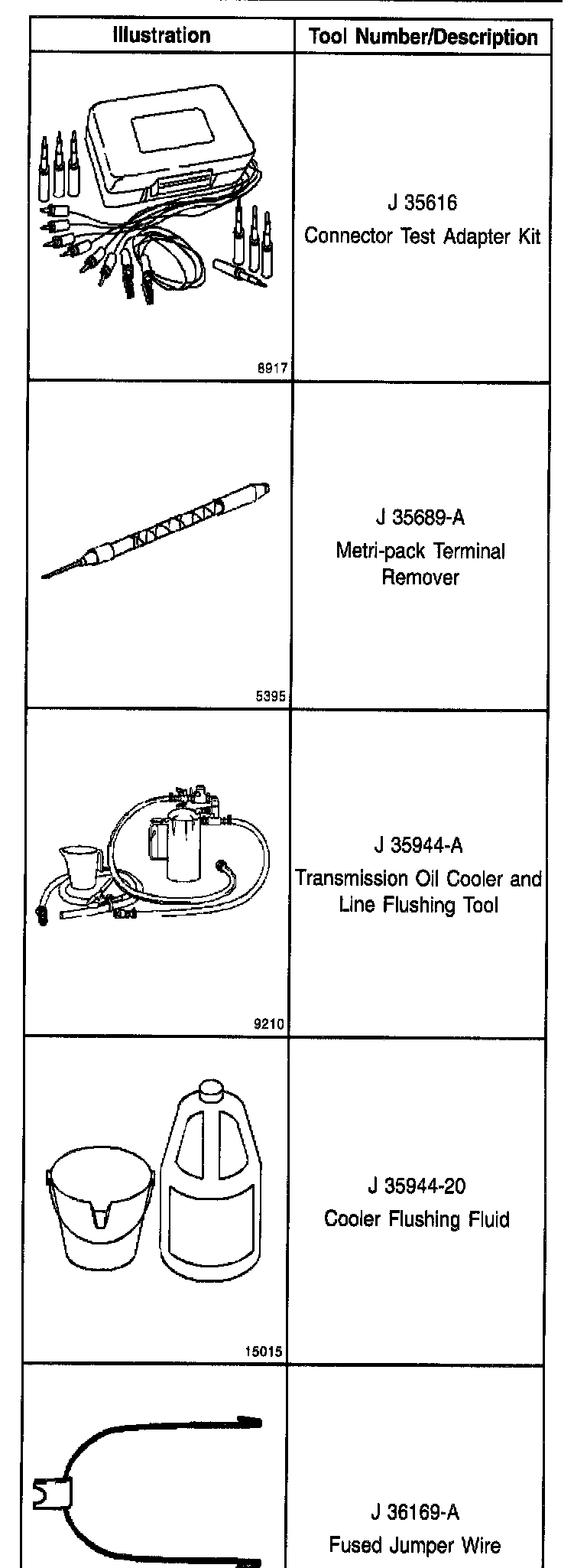 | Illustration | Tool Number/Description |
|---|---|
| 8917 | J 35616 Connector Test Adapter Kit |
| 5395 | J 35689-A Metri-pack Terminal Remover |
| 9210 | J 35944-A Transmission Oil Cooler and Line Flushing Tool |
| 15015 | J 35944-20 Cooler Flushing Fluid |
| | J 36169-A Fused Jumper Wire |